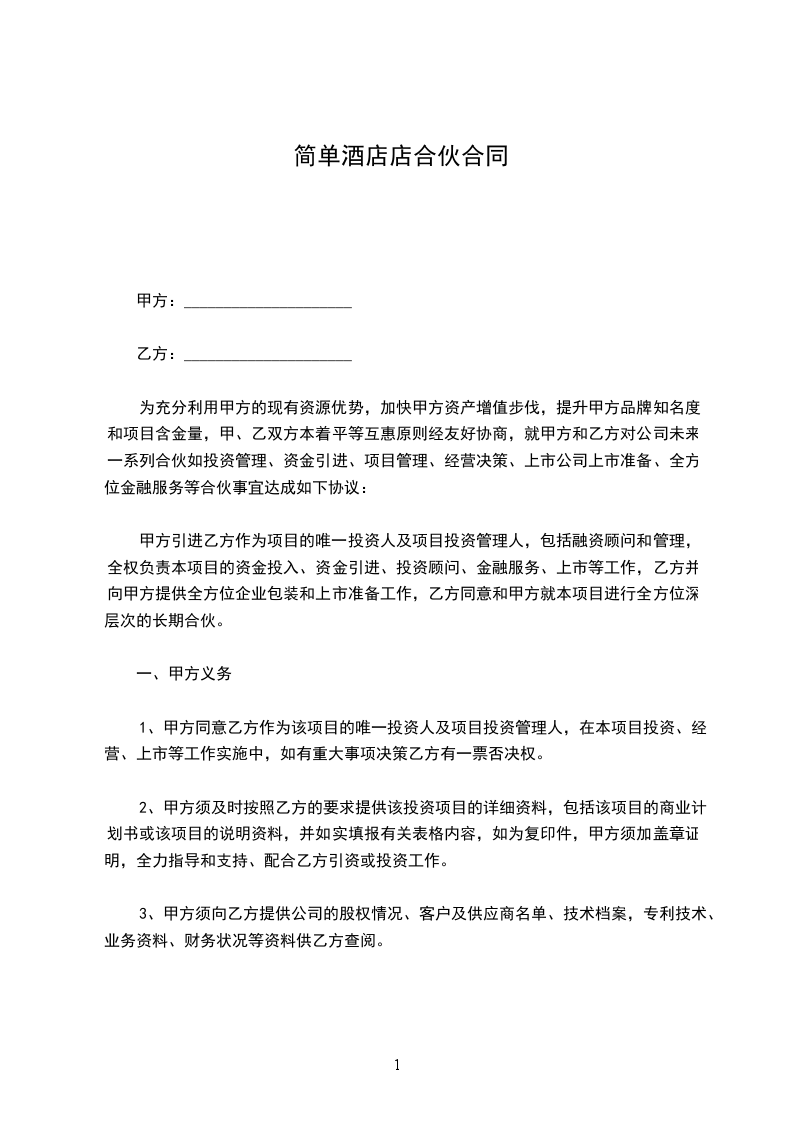 简单酒店店合伙合同

甲方：____________________

乙方：____________________

为充分利用甲方的现有资源优势，加快甲方资产增值步伐，提升甲方品牌知名度和项目含金量，甲、乙双方本着平等互惠原则经友好协商，就甲方和乙方对公司未来一系列合伙如投资管理、资金引进、项目管理、经营决策、上市公司上市准备、全方位金融服务等合伙事宜达成如下协议：

甲方引进乙方作为项目的唯一投资人及项目投资管理人，包括融资顾问和管理，全权负责本项目的资金投入、资金引进、投资顾问、金融服务、上市等工作，乙方并向甲方提供全方位企业包装和上市准备工作，乙方同意和甲方就本项目进行全方位深层次的长期合伙。

一、甲方义务

1、甲方同意乙方作为该项目的唯一投资人及项目投资管理人，在本项目投资、经营、上市等工作实施中，如有重大事项决策乙方有一票否决权。

2、甲方须及时按照乙方的要求提供该投资项目的详细资料，包括该项目的商业计划书或该项目的说明资料，并如实填报有关表格内容，如为复印件，甲方须加盖章证明，全力指导和支持、配合乙方引资或投资工作。

3、甲方须向乙方提供公司的股权情况、客户及供应商名单、技术档案，专利技术、业务资料、财务状况等资料供乙方查阅。

1